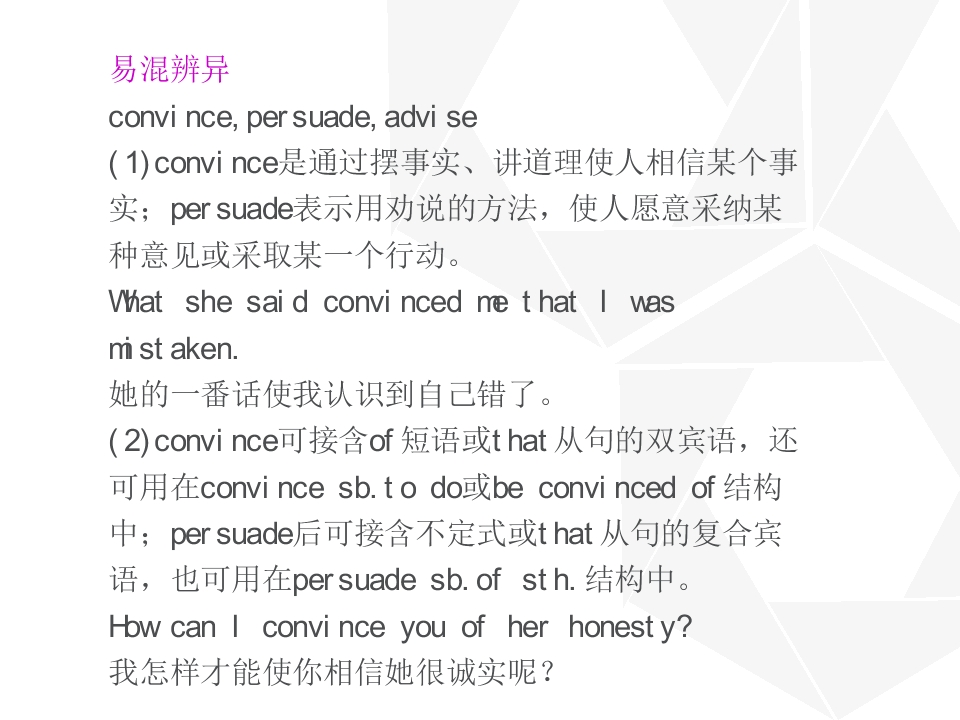 易混辨异

convince, persuade, advise

(1)convince是通过摆事实、讲道理使人相信某个事实；persuade表示用劝说的方法，使人愿意采纳某种意见或采取某一个行动。

What she said convinced me that I was mistaken.

她的一番话使我认识到自己错了。

(2)convince可接含of短语或that从句的双宾语，还可用在convince sb.to do或be convinced of结构中；persuade后可接含不定式或that从句的复合宾语，也可用在persuade sb.of sth.结构中。

How can I convince you of her honesty?

我怎样才能使你相信她很诚实呢？